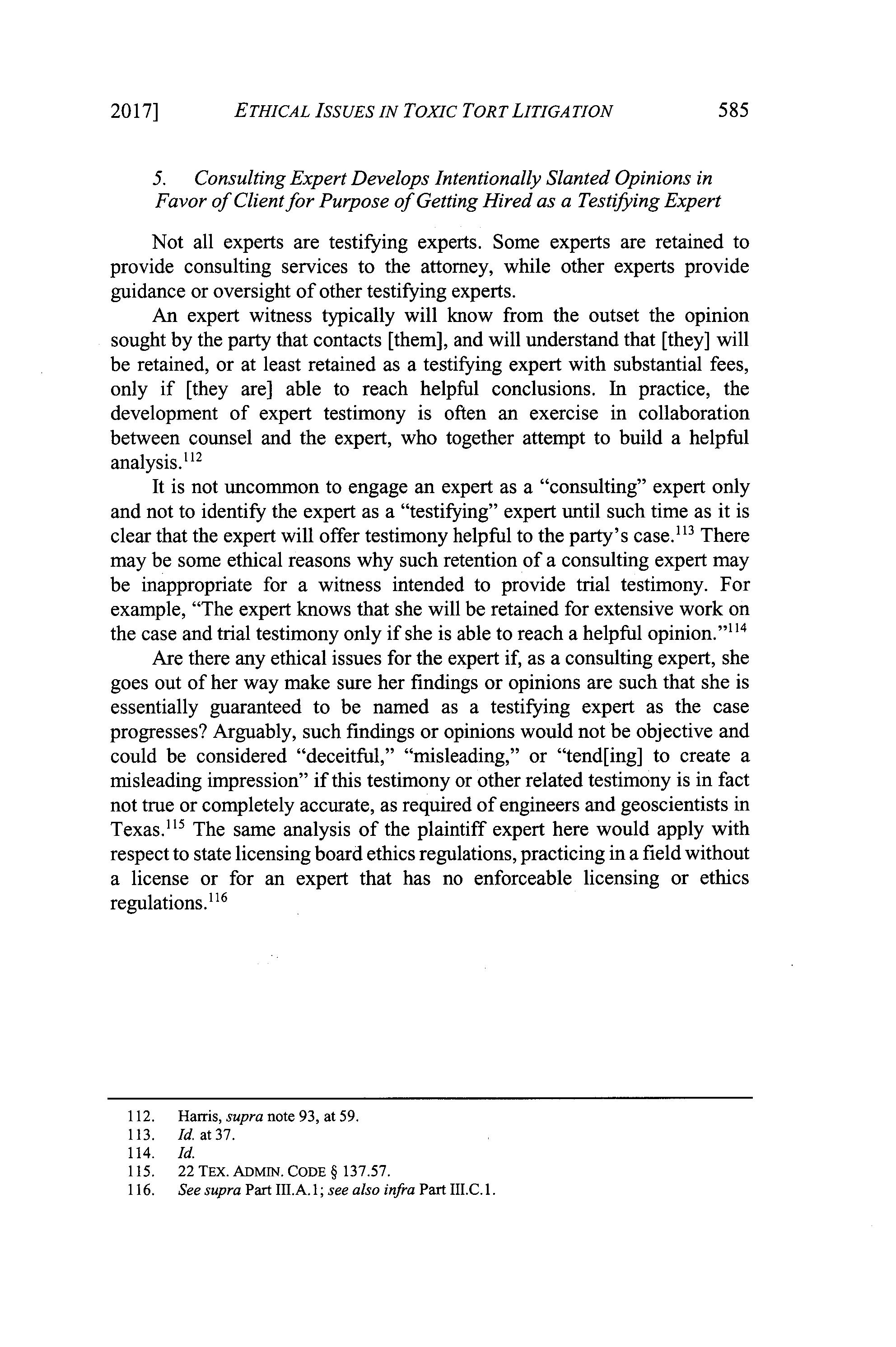 2017] ETHICAL ISSUES IN TOXIC TORT LITIGATION 585

5. Consulting Expert Develops Intentionally Slanted Opinions in Favor of Client for Purpose of Getting Hired as a Testifying Expert

Not all experts are testifying experts. Some experts are retained to provide consulting services to the attorney, while other experts provide guidance or oversight of other testifying experts.

An expert witness typically will know from the outset the opinion sought by the party that contacts [them], and will understand that [they] will be retained, or at least retained as a testifying expert with substantial fees, only if [they are] able to reach helpful conclusions. In practice, the development of expert testimony is often an exercise in collaboration between counsel and the expert, who together attempt to build a helpful analysis.$^{112}$

It is not uncommon to engage an expert as a "consulting" expert only and not to identify the expert as a "testifying" expert until such time as it is clear that the expert will offer testimony helpful to the party's case.$^{113}$ There may be some ethical reasons why such retention of a consulting expert may be inappropriate for a witness intended to provide trial testimony. For example, "The expert knows that she will be retained for extensive work on the case and trial testimony only if she is able to reach a helpful opinion."$^{114}$

Are there any ethical issues for the expert if, as a consulting expert, she goes out of her way make sure her findings or opinions are such that she is essentially guaranteed to be named as a testifying expert as the case progresses? Arguably, such findings or opinions would not be objective and could be considered "deceitful," "misleading," or "tend[ing] to create a misleading impression" if this testimony or other related testimony is in fact not true or completely accurate, as required of engineers and geoscientists in Texas.$^{115}$ The same analysis of the plaintiff expert here would apply with respect to state licensing board ethics regulations, practicing in a field without a license or for an expert that has no enforceable licensing or ethics regulations.$^{116}$

112. Harris, supra note 93, at 59.
113. Id. at 37.
114. Id.
115. 22 TEX. ADMIN. CODE § 137.57.
116. See supra Part III.A.1; see also infra Part III.C.1.